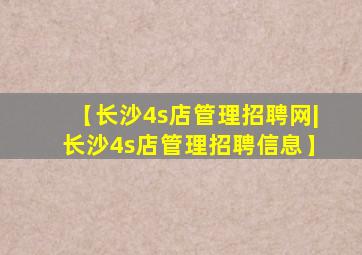 【长沙4s店管理招聘网|长沙4s店管理招聘信息】